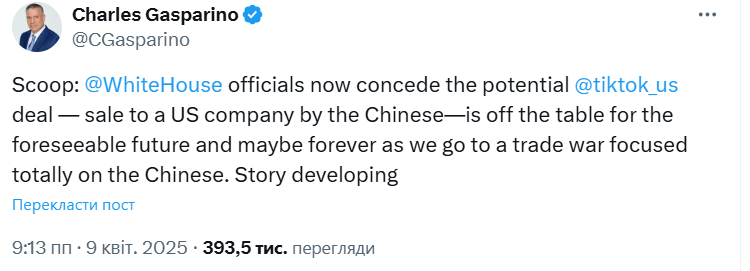 Charles Gasparino
@CGasparino

Scoop: @WhiteHouse officials now concede the potential @tiktok_us deal — sale to a US company by the Chinese—is off the table for the foreseeable future and maybe forever as we go to a trade war focused totally on the Chinese. Story developing

Перекласти пост

9:13 пп · 9 квіт. 2025 · 393,5 тис. перегляди